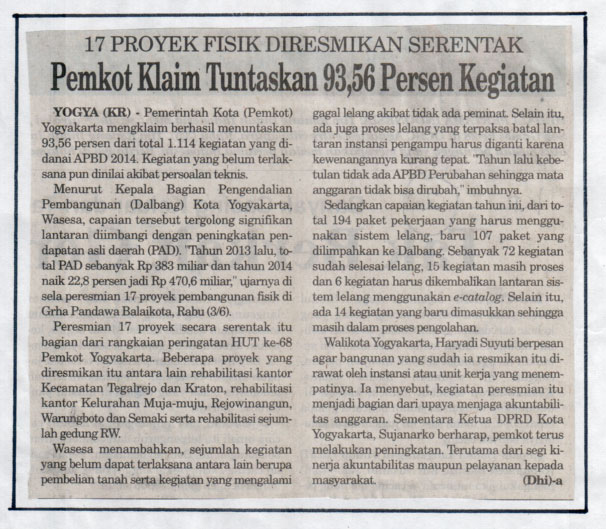 17 PROYEK FISIK DIRESMIKAN SERENTAK

Pemkot Klaim Tuntaskan 93,56 Persen Kegiatan

YOGYA (KR) - Pemerintah Kota (Pemkot) Yogyakarta mengklaim berhasil menuntaskan 93,56 persen dari total 1.114 kegiatan yang didanai APBD 2014. Kegiatan yang belum terlaksana pun dinilai akibat persoalan teknis.

Menurut Kepala Bagian Pengendalian Pembangunan (Dalbang) Kota Yogyakarta, Wasesa, capaian tersebut tergolong signifikan lantaran diimbangi dengan peningkatan pendapatan asli daerah (PAD). "Tahun 2013 lalu, total PAD sebanyak Rp 383 miliar dan tahun 2014 naik 22,8 persen jadi Rp 470,6 miliar," ujarnya di sela peresmian 17 proyek pembangunan fisik di Grha Pandawa Balaikota, Rabu (3/6).

Peresmian 17 proyek secara serentak itu bagian dari rangkaian peringatan HUT ke-68 Pemkot Yogyakarta. Beberapa proyek yang diresmikan itu antara lain rehabilitasi kantor Kecamatan Tegalrejo dan Kraton, rehabilitasi kantor Kelurahan Muja-muju, Rejowinangun, Warungboto dan Semaki serta rehabilitasi sejumlah gedung RW.

Wasesa menambahkan, sejumlah kegiatan yang belum dapat terlaksana antara lain berupa pembelian tanah serta kegiatan yang mengalami gagal lelang akibat tidak ada peminat. Selain itu, ada juga proses lelang yang terpaksa batal lantaran instansi pengampu harus diganti karena kewenangannya kurang tepat. "Tahun lalu kebetulan tidak ada APBD Perubahan sehingga mata anggaran tidak bisa dirubah," imbuhnya.

Sedangkan capaian kegiatan tahun ini, dari total 194 paket pekerjaan yang harus menggunakan sistem lelang, baru 107 paket yang dilimpahkan ke Dalbang. Sebanyak 72 kegiatan sudah selesai lelang, 15 kegiatan masih proses dan 6 kegiatan harus dikembalikan lantaran sistem lelang menggunakan e-catalog. Selain itu, ada 14 kegiatan yang baru dimasukkan sehingga masih dalam proses pengolahan.

Walikota Yogyakarta, Haryadi Suyuti berpesan agar bangunan yang sudah ia resmikan itu dirawat oleh instansi atau unit kerja yang menempatinya. Ia menyebut, kegiatan peresmian itu menjadi bagian dari upaya menjaga akuntabilitas anggaran. Sementara Ketua DPRD Kota Yogyakarta, Sujanarko berharap, pemkot terus melakukan peningkatan. Terutama dari segi kinerja akuntabilitas maupun pelayanan kepada masyarakat. (Dhi)-a